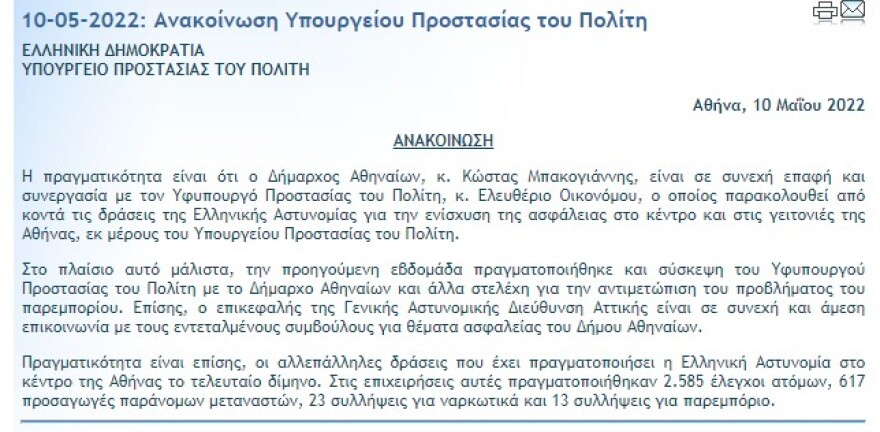 10-05-2022: Ανακοίνωση Υπουργείου Προστασίας του Πολίτη

ΕΛΛΗΝΙΚΗ ΔΗΜΟΚΡΑΤΙΑ
ΥΠΟΥΡΓΕΙΟ ΠΡΟΣΤΑΣΙΑΣ ΤΟΥ ΠΟΛΙΤΗ

Αθήνα, 10 Μαΐου 2022

ΑΝΑΚΟΙΝΩΣΗ

Η πραγματικότητα είναι ότι ο Δήμαρχος Αθηναίων, κ. Κώστας Μπακογιάννης, είναι σε συνεχή επαφή και συνεργασία με τον Υφυπουργό Προστασίας του Πολίτη, κ. Ελευθέριο Οικονόμου, ο οποίος παρακολουθεί από κοντά τις δράσεις της Ελληνικής Αστυνομίας για την ενίσχυση της ασφάλειας στο κέντρο και στις γειτονιές της Αθήνας, εκ μέρους του Υπουργείου Προστασίας του Πολίτη.

Στο πλαίσιο αυτό μάλιστα, την προηγούμενη εβδομάδα πραγματοποιήθηκε και σύσκεψη του Υφυπουργού Προστασίας του Πολίτη με το Δήμαρχο Αθηναίων και άλλα στελέχη για την αντιμετώπιση του προβλήματος του παρεμπορίου. Επίσης, ο επικεφαλής της Γενικής Αστυνομικής Διεύθυνση Αττικής είναι σε συνεχή και άμεση επικοινωνία με τους εντεταλμένους συμβούλους για θέματα ασφαλείας του Δήμου Αθηναίων.

Πραγματικότητα είναι επίσης, οι αλλεπάλληλες δράσεις που έχει πραγματοποιήσει η Ελληνική Αστυνομία στο κέντρο της Αθήνας το τελευταίο δίμηνο. Στις επιχειρήσεις αυτές πραγματοποιήθηκαν 2.585 έλεγχοι ατόμων, 617 προσαγωγές παράνομων μεταναστών, 23 συλλήψεις για ναρκωτικά και 13 συλλήψεις για παρεμπόριο.